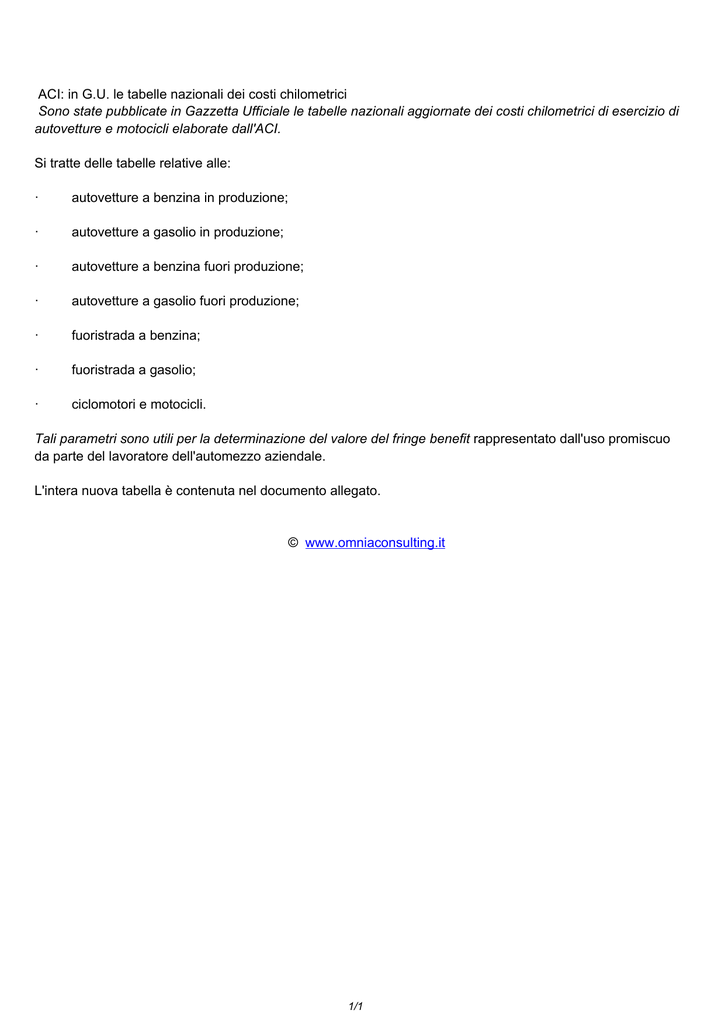 ACI: in G.U. le tabelle nazionali dei costi chilometrici
Sono state pubblicate in Gazzetta Ufficiale le tabelle nazionali aggiornate dei costi chilometrici di esercizio di autovetture e motocicli elaborate dall'ACI.

Si tratte delle tabelle relative alle:

· autovetture a benzina in produzione;

· autovetture a gasolio in produzione;

· autovetture a benzina fuori produzione;

· autovetture a gasolio fuori produzione;

· fuoristrada a benzina;

· fuoristrada a gasolio;

· ciclomotori e motocicli.

Tali parametri sono utili per la determinazione del valore del fringe benefit rappresentato dall'uso promiscuo da parte del lavoratore dell'automezzo aziendale.

L'intera nuova tabella è contenuta nel documento allegato.

© www.omniaconsulting.it

1/1